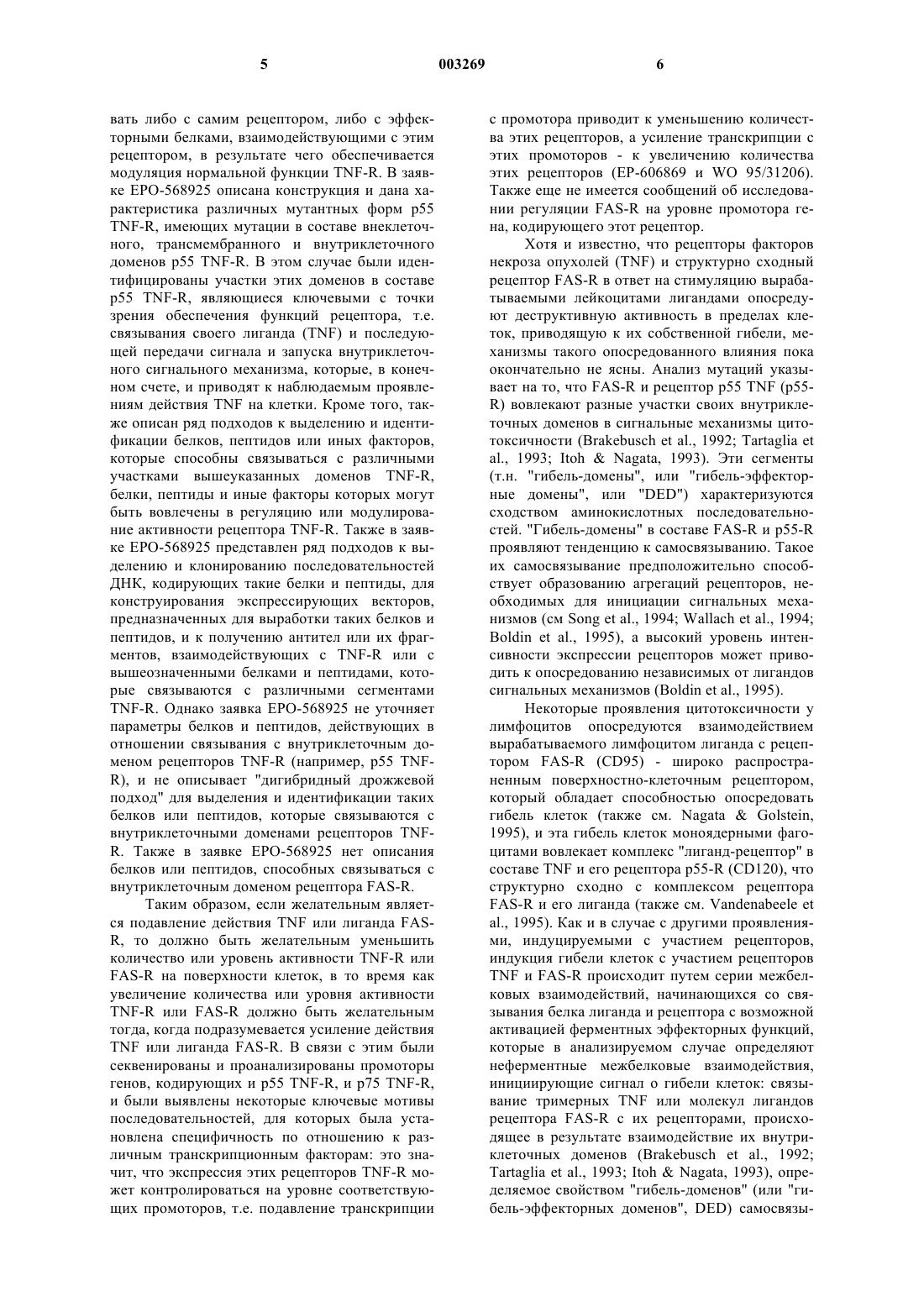 5 003269 6

вать либо с самим рецептором, либо с эффекторными белками, взаимодействующими с этим рецептором, в результате чего обеспечивается модуляция нормальной функции TNF-R. В заявке EPO-568925 описана конструкция и дана характеристика различных мутантных форм p55 TNF-R, имеющих мутации в составе внеклеточного, трансмембранного и внутриклеточного доменов p55 TNF-R. В этом случае были идентифицированы участки этих доменов в составе p55 TNF-R, являющиеся ключевыми с точки зрения обеспечения функций рецептора, т.е. связывания своего лиганда (TNF) и последующей передачи сигнала и запуска внутриклеточного сигнального механизма, которые, в конечном счете, и приводят к наблюдаемым проявлениям действия TNF на клетки. Кроме того, также описан ряд подходов к выделению и идентификации белков, пептидов или иных факторов, которые способны связываться с различными участками вышеуказанных доменов TNF-R, белки, пептиды и иные факторы которых могут быть вовлечены в регуляцию или модулирование активности рецептора TNF-R. Также в заявке EPO-568925 представлен ряд подходов к выделению и клонированию последовательностей ДНК, кодирующих такие белки и пептиды, для конструирования экспрессирующих векторов, предназначенных для выработки таких белков и пептидов, и к получению антител или их фрагментов, взаимодействующих с TNF-R или с вышеозначенными белками и пептидами, которые связываются с различными сегментами TNF-R. Однако заявка EPO-568925 не уточняет параметры белков и пептидов, действующих в отношении связывания с внутриклеточным доменом рецепторов TNF-R (например, p55 TNF-R), и не описывает "дигибридный дрожжевой подход" для выделения и идентификации таких белков или пептидов, которые связываются с внутриклеточными доменами рецепторов TNF-R. Также в заявке EPO-568925 нет описания белков или пептидов, способных связываться с внутриклеточным доменом рецептора FAS-R.

Таким образом, если желательным является подавление действия TNF или лиганда FAS-R, то должно быть желательным уменьшить количество или уровень активности TNF-R или FAS-R на поверхности клеток, в то время как увеличение количества или уровня активности TNF-R или FAS-R должно быть желательным тогда, когда подразумевается усиление действия TNF или лиганда FAS-R. В связи с этим были секвенированы и проанализированы промоторы генов, кодирующих и p55 TNF-R, и p75 TNF-R, и были выявлены некоторые ключевые мотивы последовательностей, для которых была установлена специфичность по отношению к различным транскрипционным факторам: это значит, что экспрессия этих рецепторов TNF-R может контролироваться на уровне соответствующих промоторов, т.е. подавление транскрипции с промотора приводит к уменьшению количества этих рецепторов, а усиление транскрипции с этих промоторов - к увеличению количества этих рецепторов (EP-606869 и WO 95/31206). Также еще не имеется сообщений об исследовании регуляции FAS-R на уровне промотора гена, кодирующего этот рецептор.

Хотя и известно, что рецепторы факторов некроза опухолей (TNF) и структурно сходный рецептор FAS-R в ответ на стимуляцию вырабатываемыми лейкоцитами лигандами опосредуют деструктивную активность в пределах клеток, приводящую к их собственной гибели, механизмы такого опосредованного влияния пока окончательно не ясны. Анализ мутаций указывает на то, что FAS-R и рецептор p55 TNF (p55-R) вовлекают разные участки своих внутриклеточных доменов в сигнальные механизмы цитотоксичности (Brakebusch et al., 1992; Tartaglia et al., 1993; Itoh & Nagata, 1993). Эти сегменты (т.н. "гибель-домены", или "гибель-эффекторные домены", или "DED") характеризуются сходством аминокислотных последовательностей. "Гибель-домены" в составе FAS-R и p55-R проявляют тенденцию к самосвязыванию. Такое их самосвязывание предположительно способствует образованию агрегаций рецепторов, необходимых для инициации сигнальных механизмов (см Song et al., 1994; Wallach et al., 1994; Boldin et al., 1995), а высокий уровень интенсивности экспрессии рецепторов может приводить к опосредованию независимых от лигандов сигнальных механизмов (Boldin et al., 1995).

Некоторые проявления цитотоксичности у лимфоцитов опосредуются взаимодействием вырабатываемого лимфоцитом лиганда с рецептором FAS-R (CD95) - широко распространенным поверхностно-клеточным рецептором, который обладает способностью опосредовать гибель клеток (также см. Nagata & Golstein, 1995), и эта гибель клеток моноядерными фагоцитами вовлекает комплекс "лиганд-рецептор" в составе TNF и его рецептора p55-R (CD120), что структурно сходно с комплексом рецептора FAS-R и его лиганда (также см. Vandenabeele et al., 1995). Как и в случае с другими проявлениями, индуцируемыми с участием рецепторов, индукция гибели клеток с участием рецепторов TNF и FAS-R происходит путем серии межбелковых взаимодействий, начинающихся со связывания белка лиганда и рецептора с возможной активацией ферментных эффекторных функций, которые в анализируемом случае определяют неферментные межбелковые взаимодействия, инициирующие сигнал о гибели клеток: связывание тримерных TNF или молекул лигандов рецептора FAS-R с их рецепторами, происходящее в результате взаимодействие их внутриклеточных доменов (Brakebusch et al., 1992; Tartaglia et al., 1993; Itoh & Nagata, 1993), определяемое свойством "гибель-доменов" (или "гибель-эффекторных доменов", DED) самосвязы-